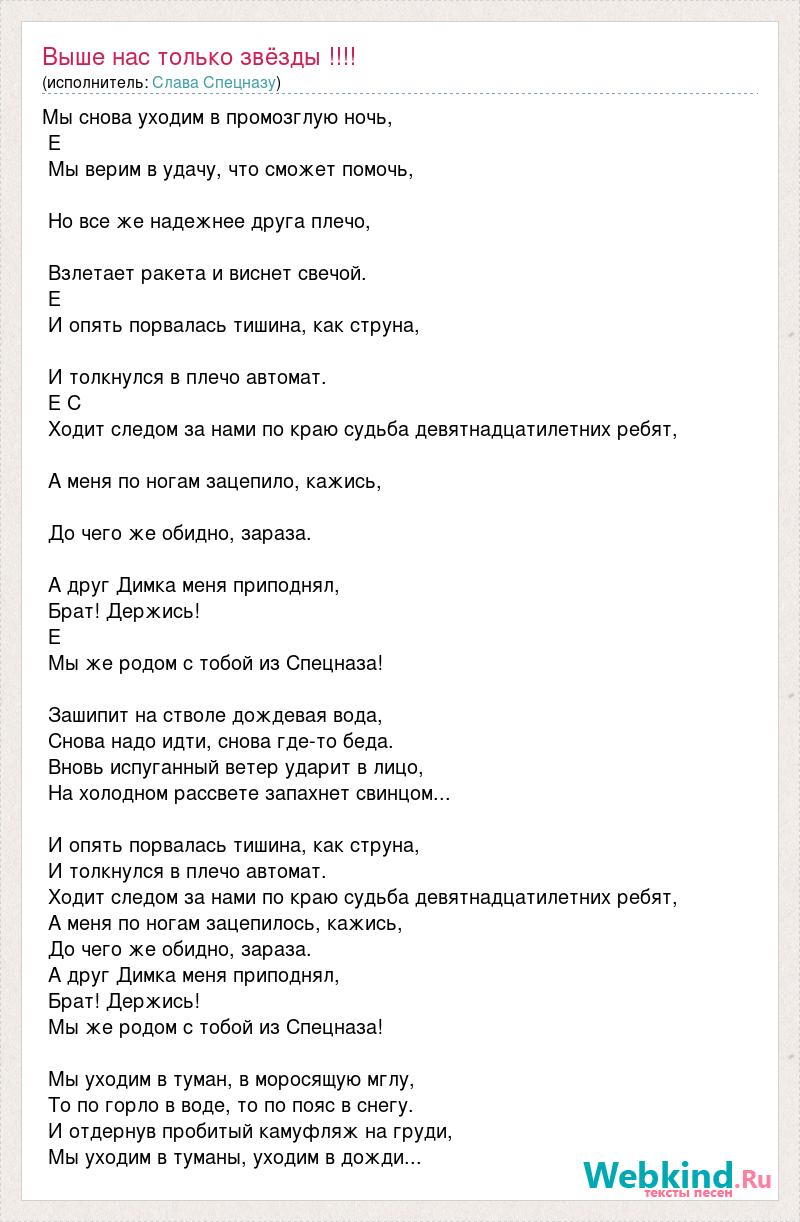 Выше нас только звёзды !!!!
(исполнитель: Слава Спецназу)

Мы снова уходим в промозглую ночь,
E
Мы верим в удачу, что сможет помочь,

Но все же надежнее друга плечо,

Взлетает ракета и виснет свечой.
E
И опять порвалась тишина, как струна,

И толкнулся в плечо автомат.
E C
Ходит следом за нами по краю судьба девятнадцатилетних ребят,

А меня по ногам зацепило, кажись,

До чего же обидно, зараза.

А друг Димка меня приподнял,
Брат! Держись!
E
Мы же родом с тобой из Спецназа!

Зашипит на стволе дождевая вода,
Снова надо идти, снова где-то беда.
Вновь испуганный ветер ударит в лицо,
На холодном рассвете запахнет свинцом...

И опять порвалась тишина, как струна,
И толкнулся в плечо автомат.
Ходит следом за нами по краю судьба девятнадцатилетних ребят,
А меня по ногам зацепилось, кажись,
До чего же обидно, зараза.
А друг Димка меня приподнял,
Брат! Держись!
Мы же родом с тобой из Спецназа!

Мы уходим в туман, в моросящую мглу,
То по горло в воде, то по пояс в снегу.
И отдернув пробитый камуфляж на груди,
Мы уходим в туманы, уходим в дожди...

Webkind.Ru
тексты песен